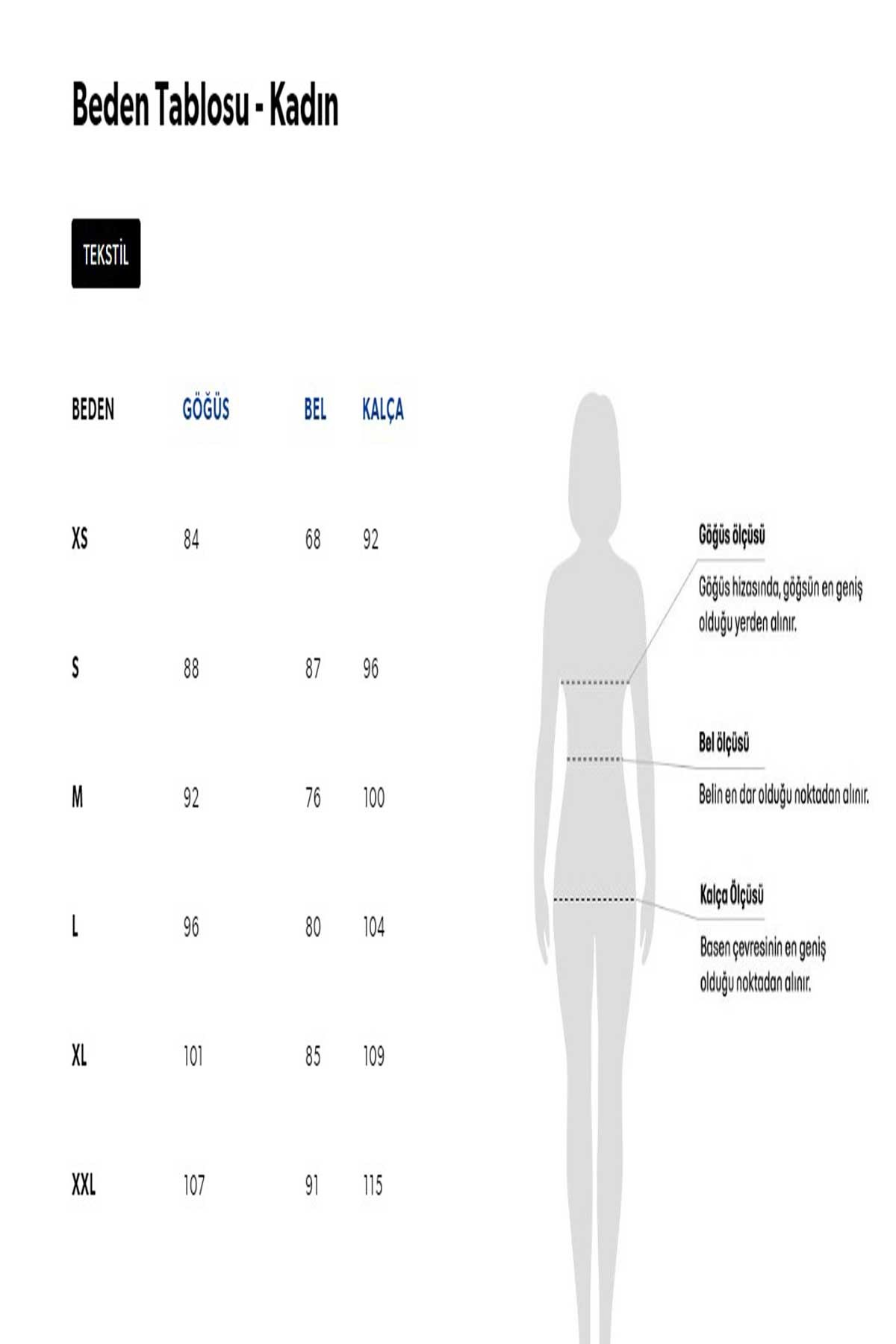 Beden Tablosu - Kadın

TEKSTİL

| BEDEN | GÖĞÜS | BEL | KALÇA |
|---|---|---|---|
| XS | 84 | 68 | 92 |
| S | 88 | 87 | 96 |
| M | 92 | 76 | 100 |
| L | 96 | 80 | 104 |
| XL | 101 | 85 | 109 |
| XXL | 107 | 91 | 115 |

Göğüs ölçüsü

Göğüs hizasında, göğsün en geniş olduğu yerden alınır.

Bel ölçüsü

Belin en dar olduğu noktadan alınır.

Kalça Ölçüsü

Basen çevresinin en geniş olduğu noktadan alınır.